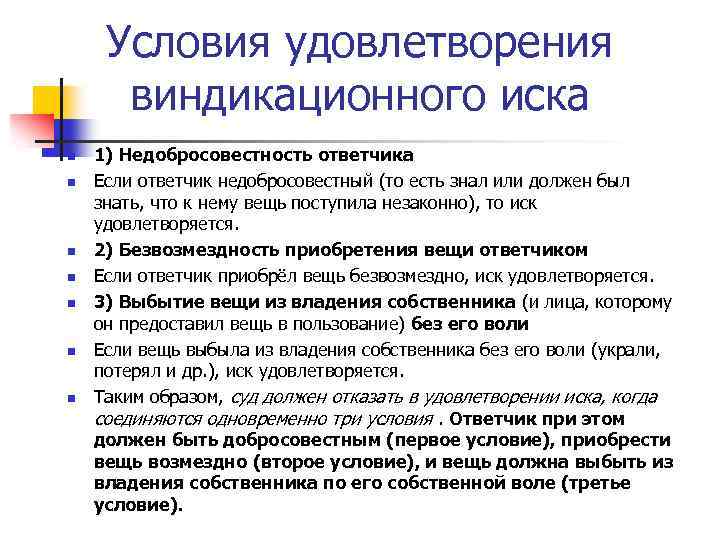 Условия удовлетворения виндикационного иска

1) Недобросовестность ответчика

Если ответчик недобросовестный (то есть знал или должен был знать, что к нему вещь поступила незаконно), то иск удовлетворяется.

2) Безвозмездность приобретения вещи ответчиком

Если ответчик приобрёл вещь безвозмездно, иск удовлетворяется.

3) Выбытие вещи из владения собственника (и лица, которому он предоставил вещь в пользование) без его воли

Если вещь выбыла из владения собственника без его воли (украли, потерял и др.), иск удовлетворяется.

Таким образом, суд должен отказать в удовлетворении иска, когда соединяются одновременно три условия . Ответчик при этом должен быть добросовестным (первое условие), приобрести вещь возмездно (второе условие), и вещь должна выбыть из владения собственника по его собственной воле (третье условие).